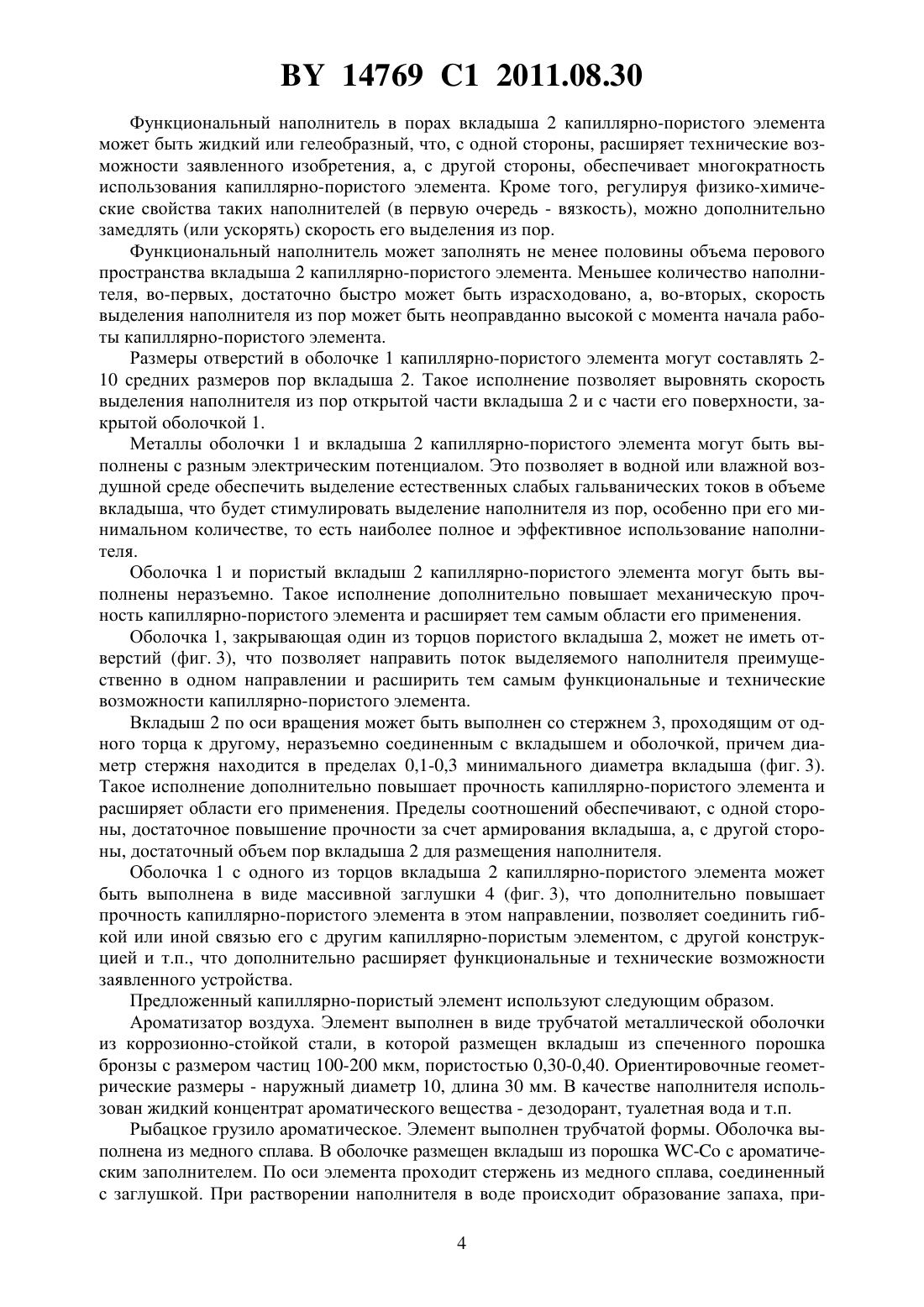 BY 14769 C1 2011.08.30

Функциональный наполнитель в порах вкладыша 2 капиллярно-пористого элемента может быть жидкий или гелеобразный, что, с одной стороны, расширяет технические возможности заявленного изобретения, а, с другой стороны, обеспечивает многократность использования капиллярно-пористого элемента. Кроме того, регулируя физико-химические свойства таких наполнителей (в первую очередь - вязкость), можно дополнительно замедлять (или ускорять) скорость его выделения из пор.

Функциональный наполнитель может заполнять не менее половины объема перового пространства вкладыша 2 капиллярно-пористого элемента. Меньшее количество наполнителя, во-первых, достаточно быстро может быть израсходовано, а, во-вторых, скорость выделения наполнителя из пор может быть неоправданно высокой с момента начала работы капиллярно-пористого элемента.

Размеры отверстий в оболочке 1 капиллярно-пористого элемента могут составлять 2-10 средних размеров пор вкладыша 2. Такое исполнение позволяет выровнять скорость выделения наполнителя из пор открытой части вкладыша 2 и с части его поверхности, закрытой оболочкой 1.

Металлы оболочки 1 и вкладыша 2 капиллярно-пористого элемента могут быть выполнены с разным электрическим потенциалом. Это позволяет в водной или влажной воздушной среде обеспечить выделение естественных слабых гальванических токов в объеме вкладыша, что будет стимулировать выделение наполнителя из пор, особенно при его минимальном количестве, то есть наиболее полное и эффективное использование наполнителя.

Оболочка 1 и пористый вкладыш 2 капиллярно-пористого элемента могут быть выполнены неразъемно. Такое исполнение дополнительно повышает механическую прочность капиллярно-пористого элемента и расширяет тем самым области его применения.

Оболочка 1, закрывающая один из торцов пористого вкладыша 2, может не иметь отверстий (фиг. 3), что позволяет направить поток выделяемого наполнителя преимущественно в одном направлении и расширить тем самым функциональные и технические возможности капиллярно-пористого элемента.

Вкладыш 2 по оси вращения может быть выполнен со стержнем 3, проходящим от одного торца к другому, неразъемно соединенным с вкладышем и оболочкой, причем диаметр стержня находится в пределах 0,1-0,3 минимального диаметра вкладыша (фиг. 3). Такое исполнение дополнительно повышает прочность капиллярно-пористого элемента и расширяет области его применения. Пределы соотношений обеспечивают, с одной стороны, достаточное повышение прочности за счет армирования вкладыша, а, с другой стороны, достаточный объем пор вкладыша 2 для размещения наполнителя.

Оболочка 1 с одного из торцов вкладыша 2 капиллярно-пористого элемента может быть выполнена в виде массивной заглушки 4 (фиг. 3), что дополнительно повышает прочность капиллярно-пористого элемента в этом направлении, позволяет соединить гибкой или иной связью его с другим капиллярно-пористым элементом, с другой конструкцией и т.п., что дополнительно расширяет функциональные и технические возможности заявленного устройства.

Предложенный капиллярно-пористый элемент используют следующим образом.

Ароматизатор воздуха. Элемент выполнен в виде трубчатой металлической оболочки из коррозионно-стойкой стали, в которой размещен вкладыш из спеченного порошка бронзы с размером частиц 100-200 мкм, пористостью 0,30-0,40. Ориентировочные геометрические размеры - наружный диаметр 10, длина 30 мм. В качестве наполнителя использован жидкий концентрат ароматического вещества - дезодорант, туалетная вода и т.п.

Рыбацкое грузило ароматическое. Элемент выполнен трубчатой формы. Оболочка выполнена из медного сплава. В оболочке размещен вкладыш из порошка WC-Co с ароматическим заполнителем. По оси элемента проходит стержень из медного сплава, соединенный с заглушкой. При растворении наполнителя в воде происходит образование запаха, при-

4